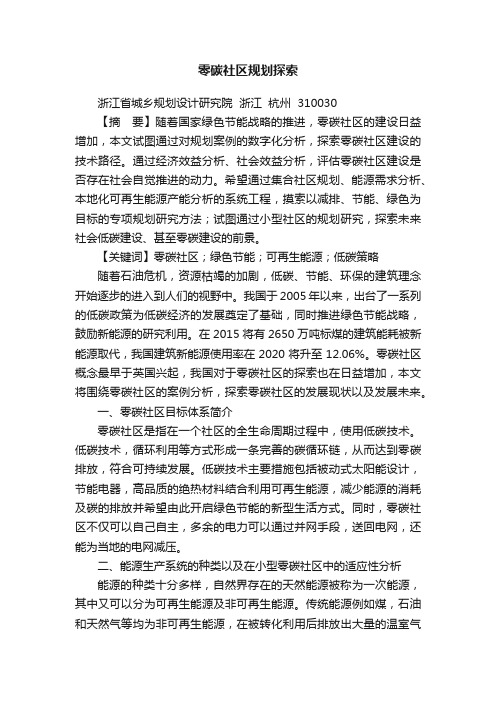 零碳社区规划探索

浙江省城乡规划设计研究院 浙江 杭州 310030

【摘　要】随着国家绿色节能战略的推进，零碳社区的建设日益增加，本文试图通过对规划案例的数字化分析，探索零碳社区建设的技术路径。通过经济效益分析、社会效益分析，评估零碳社区建设是否存在社会自觉推进的动力。希望通过集合社区规划、能源需求分析、本地化可再生能源产能分析的系统工程，摸索以减排、节能、绿色为目标的专项规划研究方法；试图通过小型社区的规划研究，探索未来社会低碳建设、甚至零碳建设的前景。

【关键词】零碳社区；绿色节能；可再生能源；低碳策略

随着石油危机，资源枯竭的加剧，低碳、节能、环保的建筑理念开始逐步的进入到人们的视野中。我国于 2005 年以来，出台了一系列的低碳政策为低碳经济的发展奠定了基础，同时推进绿色节能战略，鼓励新能源的研究利用。在 2015 将有 2650 万吨标煤的建筑能耗被新能源取代，我国建筑新能源使用率在 2020 将升至 12.06%。零碳社区概念最早于英国兴起，我国对于零碳社区的探索也在日益增加，本文将围绕零碳社区的案例分析，探索零碳社区的发展现状以及发展未来。

一、零碳社区目标体系简介

零碳社区是指在一个社区的全生命周期过程中，使用低碳技术。低碳技术，循环利用等方式形成一条完善的碳循环链，从而达到零碳排放，符合可持续发展。低碳技术主要措施包括被动式太阳能设计，节能电器，高品质的绝热材料结合利用可再生能源，减少能源的消耗及碳的排放并希望由此开启绿色节能的新型生活方式。同时，零碳社区不仅可以自己自主，多余的电力可以通过并网手段，送回电网，还能为当地的电网减压。

二、能源生产系统的种类以及在小型零碳社区中的适应性分析

能源的种类十分多样，自然界存在的天然能源被称为一次能源，其中又可以分为可再生能源及非可再生能源。传统能源例如煤，石油和天然气等均为非可再生能源，在被转化利用后排放出大量的温室气